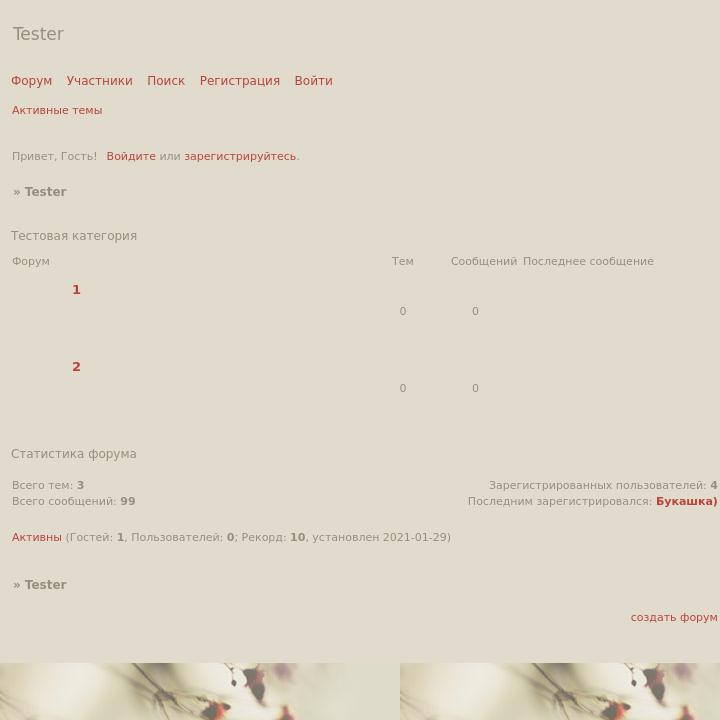 Tester

Форум Участники Поиск Регистрация Войти

Активные темы

Привет, Гость! Войдите или зарегистрируйтесь.

» Tester

Тестовая категория

| Форум | Тем | Сообщений | Последнее сообщение |
|---|---|---|---|
| 1 | 0 | 0 | |
| 2 | 0 | 0 | |

Статистика форума

Всего тем: 3
Всего сообщений: 99

Зарегистрированных пользователей: 4
Последним зарегистрировался: Букашка)

Активны (Гостей: 1, Пользователей: 0; Рекорд: 10, установлен 2021-01-29)

» Tester

создать форум